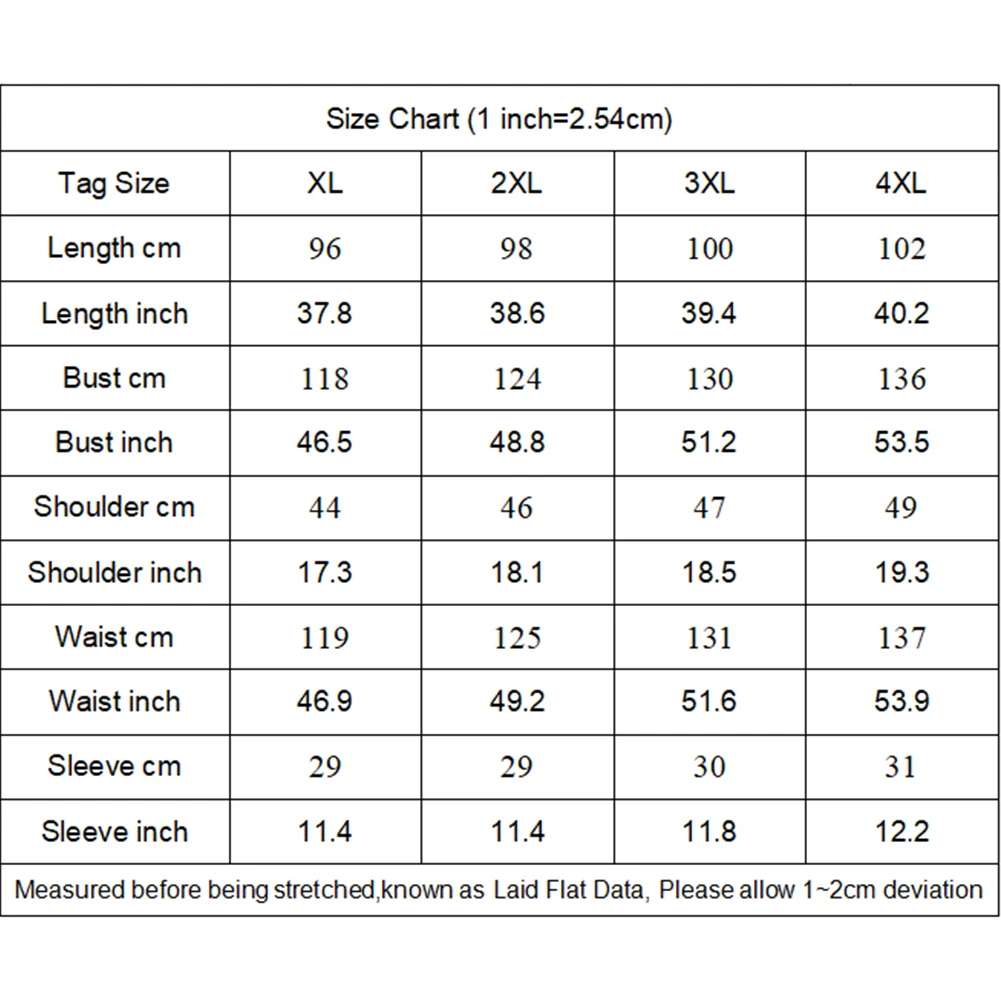 Size Chart (1 inch=2.54cm)

| Tag Size | XL | 2XL | 3XL | 4XL |
|---|---|---|---|---|
| Length cm | 96 | 98 | 100 | 102 |
| Length inch | 37.8 | 38.6 | 39.4 | 40.2 |
| Bust cm | 118 | 124 | 130 | 136 |
| Bust inch | 46.5 | 48.8 | 51.2 | 53.5 |
| Shoulder cm | 44 | 46 | 47 | 49 |
| Shoulder inch | 17.3 | 18.1 | 18.5 | 19.3 |
| Waist cm | 119 | 125 | 131 | 137 |
| Waist inch | 46.9 | 49.2 | 51.6 | 53.9 |
| Sleeve cm | 29 | 29 | 30 | 31 |
| Sleeve inch | 11.4 | 11.4 | 11.8 | 12.2 |

Measured before being stretched,known as Laid Flat Data, Please allow 1~2cm deviation